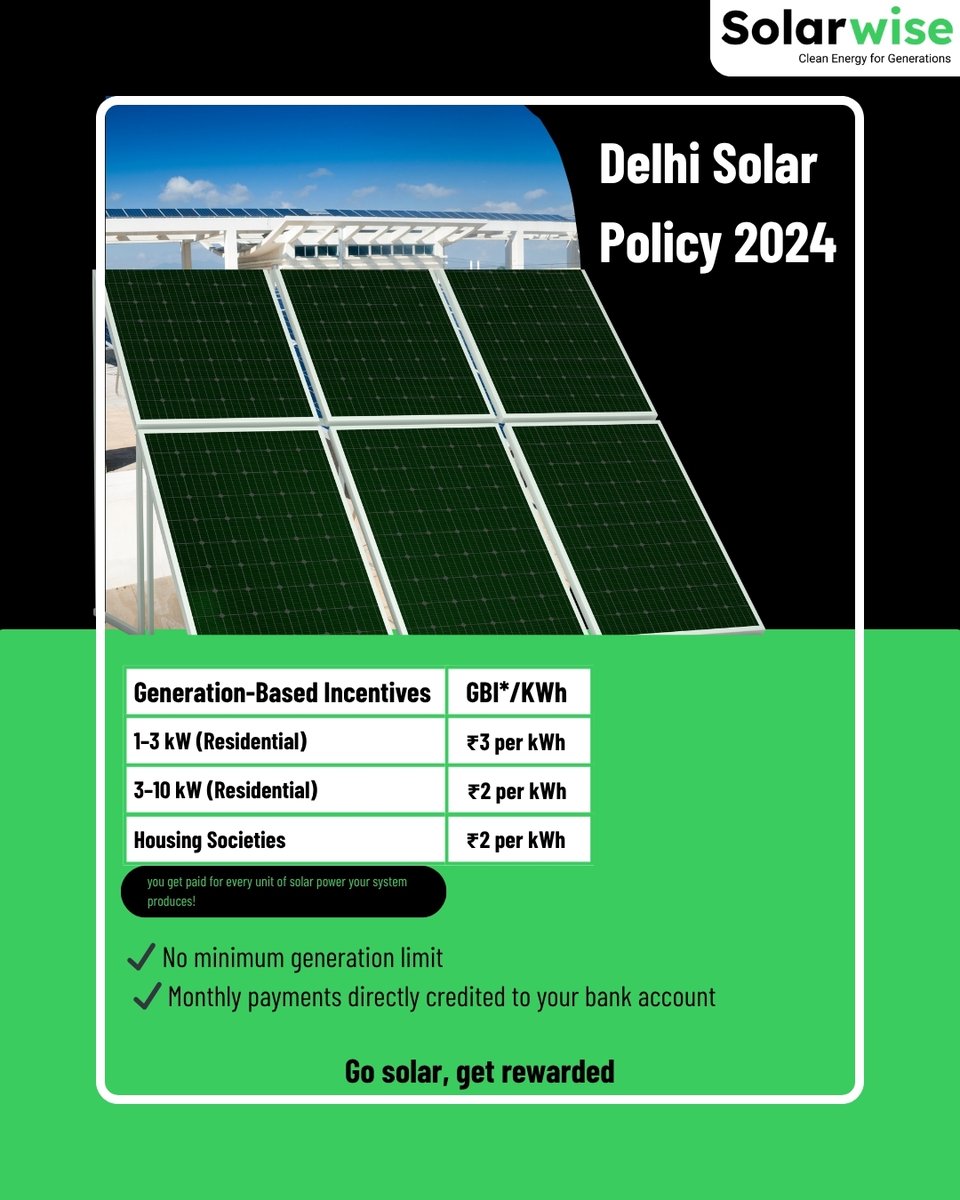 Solarwise
Clean Energy for Generations

Delhi Solar Policy 2024

| Generation-Based Incentives | GBI*/KWh |
|---|---|
| 1-3 kW (Residential) | ₹3 per kWh |
| 3-10 kW (Residential) | ₹2 per kWh |
| Housing Societies | ₹2 per kWh |

you get paid for every unit of solar power your system produces!

✓ No minimum generation limit
✓ Monthly payments directly credited to your bank account

Go solar, get rewarded